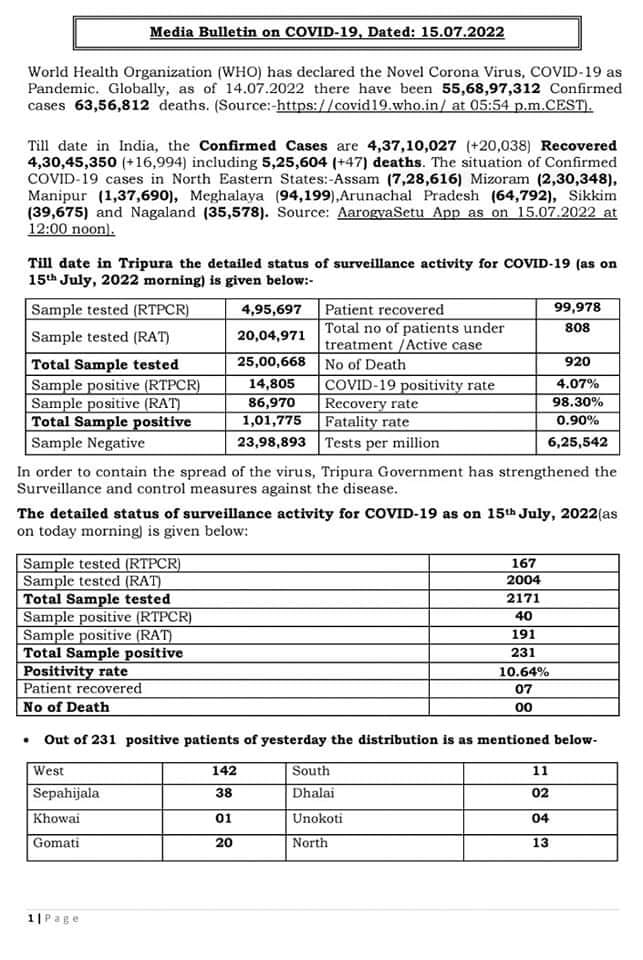 Media Bulletin on COVID-19, Dated: 15.07.2022

World Health Organization (WHO) has declared the Novel Corona Virus, COVID-19 as Pandemic. Globally, as of 14.07.2022 there have been 55,68,97,312 Confirmed cases 63,56,812 deaths. (Source:-https://covid19.who.in/ at 05:54 p.m.CEST).

Till date in India, the Confirmed Cases are 4,37,10,027 (+20,038) Recovered 4,30,45,350 (+16,994) including 5,25,604 (+47) deaths. The situation of Confirmed COVID-19 cases in North Eastern States:-Assam (7,28,616) Mizoram (2,30,348), Manipur (1,37,690), Meghalaya (94,199),Arunachal Pradesh (64,792), Sikkim (39,675) and Nagaland (35,578). Source: AarogyaSetu App as on 15.07.2022 at 12:00 noon).

Till date in Tripura the detailed status of surveillance activity for COVID-19 (as on 15th July, 2022 morning) is given below:-

| Sample tested (RTPCR) | 4,95,697 | Patient recovered | 99,978 |
|---|---|---|---|
| Sample tested (RAT) | 20,04,971 | Total no of patients under treatment /Active case | 808 |
| Total Sample tested | 25,00,668 | No of Death | 920 |
| Sample positive (RTPCR) | 14,805 | COVID-19 positivity rate | 4.07% |
| Sample positive (RAT) | 86,970 | Recovery rate | 98.30% |
| Total Sample positive | 1,01,775 | Fatality rate | 0.90% |
| Sample Negative | 23,98,893 | Tests per million | 6,25,542 |

In order to contain the spread of the virus, Tripura Government has strengthened the Surveillance and control measures against the disease.

The detailed status of surveillance activity for COVID-19 as on 15th July, 2022(as on today morning) is given below:

| Sample tested (RTPCR) | 167 |
|---|---|
| Sample tested (RAT) | 2004 |
| Total Sample tested | 2171 |
| Sample positive (RTPCR) | 40 |
| Sample positive (RAT) | 191 |
| Total Sample positive | 231 |
| Positivity rate | 10.64% |
| Patient recovered | 07 |
| No of Death | 00 |

• Out of 231 positive patients of yesterday the distribution is as mentioned below-

| West | 142 | South | 11 |
|---|---|---|---|
| Sepahijala | 38 | Dhalai | 02 |
| Khowai | 01 | Unokoti | 04 |
| Gomati | 20 | North | 13 |

1 | Page